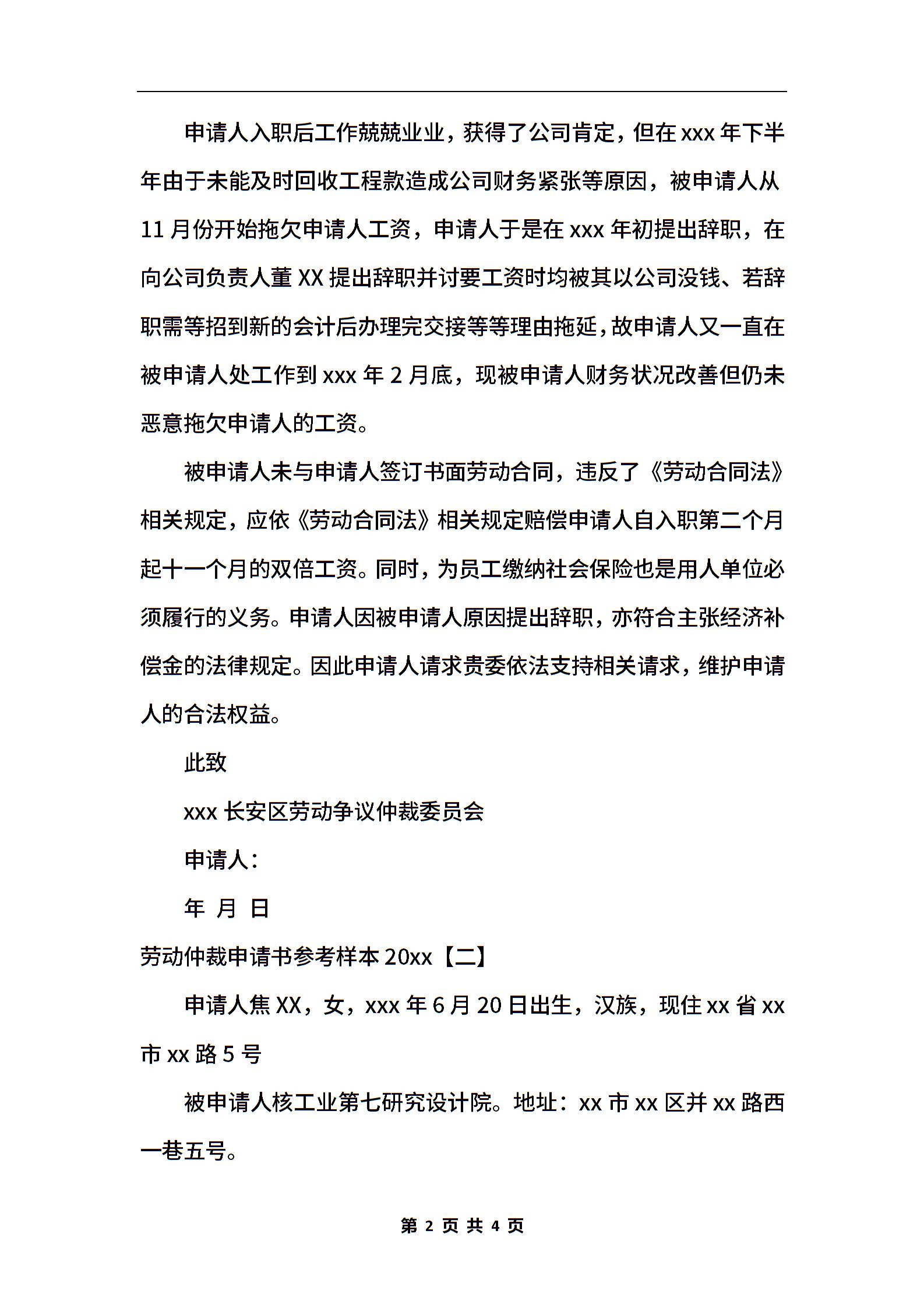 申请人入职后工作兢兢业业，获得了公司肯定，但在xxx年下半年由于未能及时回收工程款造成公司财务紧张等原因，被申请人从11月份开始拖欠申请人工资，申请人于是在xxx年初提出辞职，在向公司负责人董XX提出辞职并讨要工资时均被其以公司没钱、若辞职需等招到新的会计后办理完交接等等理由拖延，故申请人又一直在被申请人处工作到xxx年2月底，现被申请人财务状况改善但仍未恶意拖欠申请人的工资。

被申请人未与申请人签订书面劳动合同，违反了《劳动合同法》相关规定，应依《劳动合同法》相关规定赔偿申请人自入职第二个月起十一个月的双倍工资。同时，为员工缴纳社会保险也是用人单位必须履行的义务。申请人因被申请人原因提出辞职，亦符合主张经济补偿金的法律规定。因此申请人请求贵委依法支持相关请求，维护申请人的合法权益。

此致

xxx长安区劳动争议仲裁委员会

申请人：

年 月 日

劳动仲裁申请书参考样本20xx【二】

申请人焦XX，女，xxx年6月20日出生，汉族，现住xx省xx市xx路5号

被申请人核工业第七研究设计院。地址：xx市xx区并xx路西一巷五号。

第 2 页 共 4 页